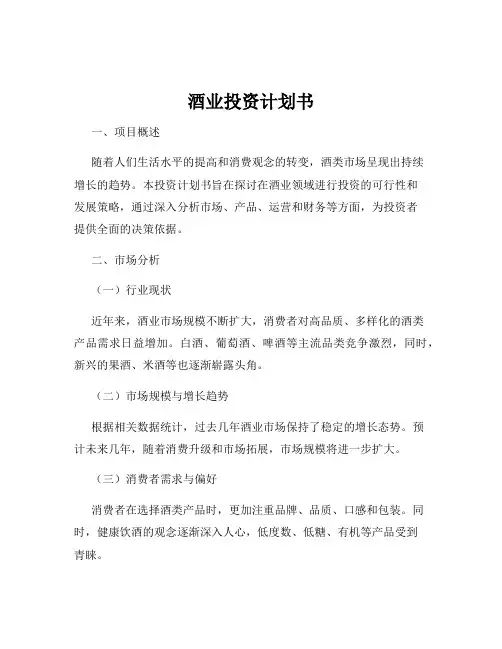 酒业投资计划书

一、项目概述

随着人们生活水平的提高和消费观念的转变，酒类市场呈现出持续增长的趋势。本投资计划书旨在探讨在酒业领域进行投资的可行性和发展策略，通过深入分析市场、产品、运营和财务等方面，为投资者提供全面的决策依据。

二、市场分析

（一）行业现状

近年来，酒业市场规模不断扩大，消费者对高品质、多样化的酒类产品需求日益增加。白酒、葡萄酒、啤酒等主流品类竞争激烈，同时，新兴的果酒、米酒等也逐渐崭露头角。

（二）市场规模与增长趋势

根据相关数据统计，过去几年酒业市场保持了稳定的增长态势。预计未来几年，随着消费升级和市场拓展，市场规模将进一步扩大。

（三）消费者需求与偏好

消费者在选择酒类产品时，更加注重品牌、品质、口感和包装。同时，健康饮酒的观念逐渐深入人心，低度数、低糖、有机等产品受到青睐。